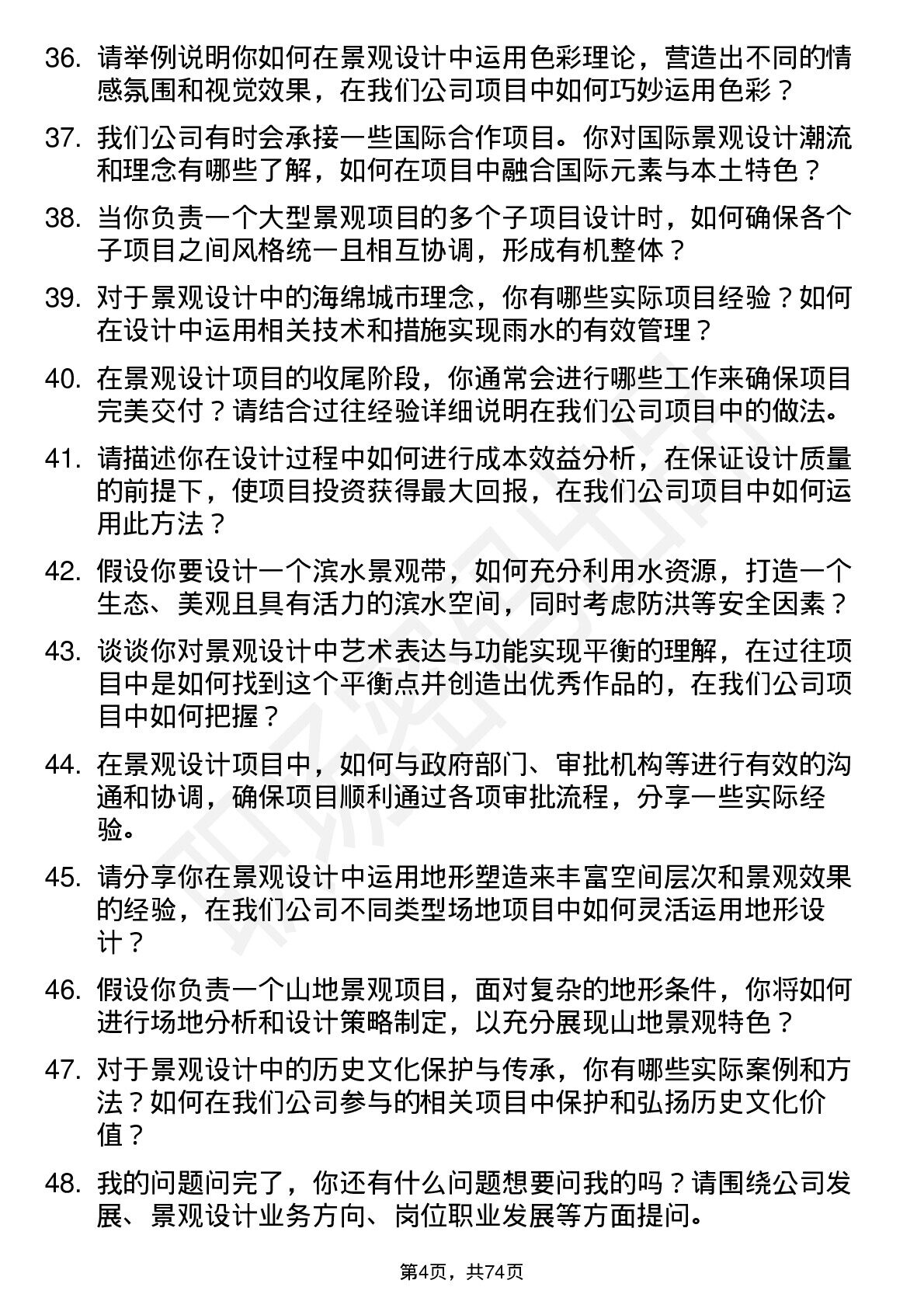 36. 请举例说明你如何在景观设计中运用色彩理论，营造出不同的情感氛围和视觉效果，在我们公司项目中如何巧妙运用色彩？

37. 我们公司有时会承接一些国际合作项目。你对国际景观设计潮流和理念有哪些了解，如何在项目中融合国际元素与本土特色？

38. 当你负责一个大型景观项目的多个子项目设计时，如何确保各个子项目之间风格统一且相互协调，形成有机整体？

39. 对于景观设计中的海绵城市理念，你有哪些实际项目经验？如何在设计中运用相关技术和措施实现雨水的有效管理？

40. 在景观设计项目的收尾阶段，你通常会进行哪些工作来确保项目完美交付？请结合过往经验详细说明在我们公司项目中的做法。

41. 请描述你在设计过程中如何进行成本效益分析，在保证设计质量的前提下，使项目投资获得最大回报，在我们公司项目中如何运用此方法？

42. 假设你要设计一个滨水景观带，如何充分利用水资源，打造一个生态、美观且具有活力的滨水空间，同时考虑防洪等安全因素？

43. 谈谈你对景观设计中艺术表达与功能实现平衡的理解，在过往项目中是如何找到这个平衡点并创造出优秀作品的，在我们公司项目中如何把握？

44. 在景观设计项目中，如何与政府部门、审批机构等进行有效的沟通和协调，确保项目顺利通过各项审批流程，分享一些实际经验。

45. 请分享你在景观设计中运用地形塑造来丰富空间层次和景观效果的经验，在我们公司不同类型场地项目中如何灵活运用地形设计？

46. 假设你负责一个山地景观项目，面对复杂的地形条件，你将如何进行场地分析和设计策略制定，以充分展现山地景观特色？

47. 对于景观设计中的历史文化保护与传承，你有哪些实际案例和方法？如何在我们公司参与的相关项目中保护和弘扬历史文化价值？

48. 我的问题问完了，你还有什么问题想要问我的吗？请围绕公司发展、景观设计业务方向、岗位职业发展等方面提问。

第4页，共74页